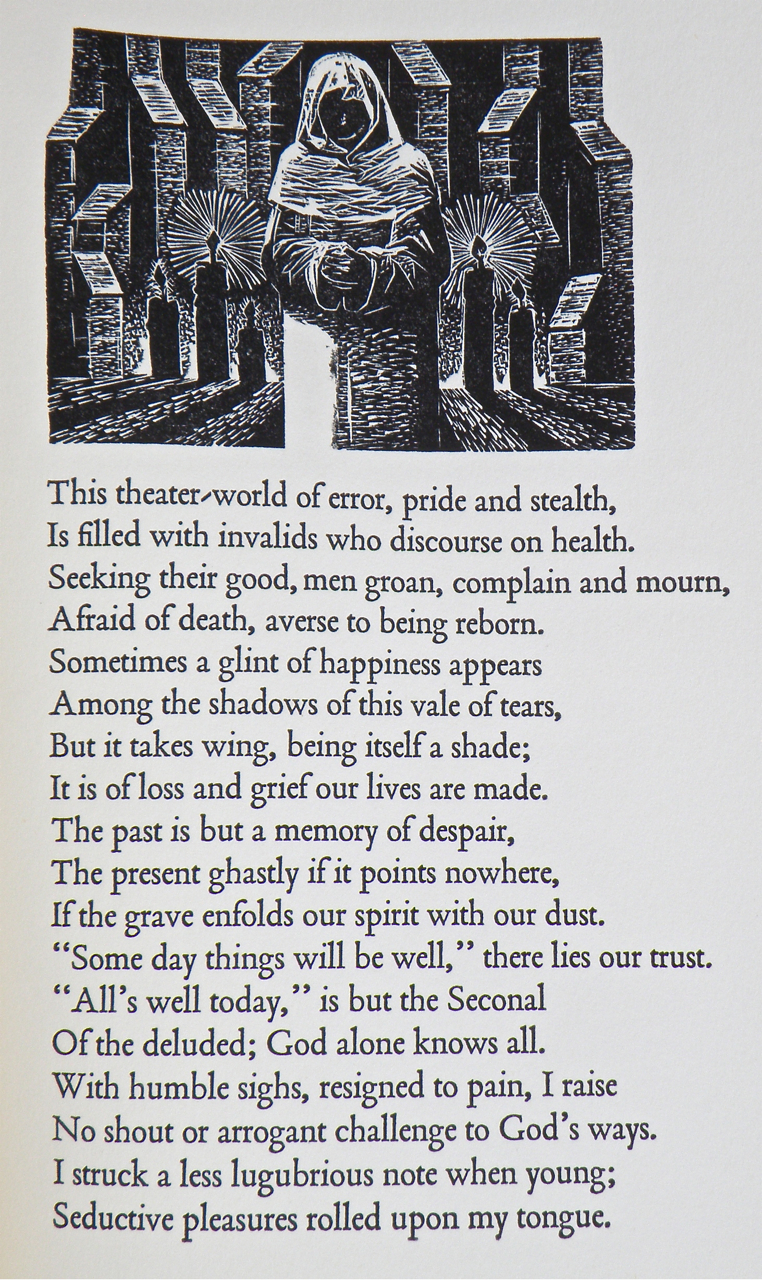 This theater-world of error, pride and stealth,
Is filled with invalids who discourse on health.
Seeking their good, men groan, complain and mourn,
Afraid of death, averse to being reborn.
Sometimes a glint of happiness appears
Among the shadows of this vale of tears,
But it takes wing, being itself a shade;
It is of loss and grief our lives are made.
The past is but a memory of despair,
The present ghastly if it points nowhere,
If the grave enfolds our spirit with our dust.
"Some day things will be well," there lies our trust.
"All's well today," is but the Seconal
Of the deluded; God alone knows all.
With humble sighs, resigned to pain, I raise
No shout or arrogant challenge to God's ways.
I struck a less lugubrious note when young;
Seductive pleasures rolled upon my tongue.